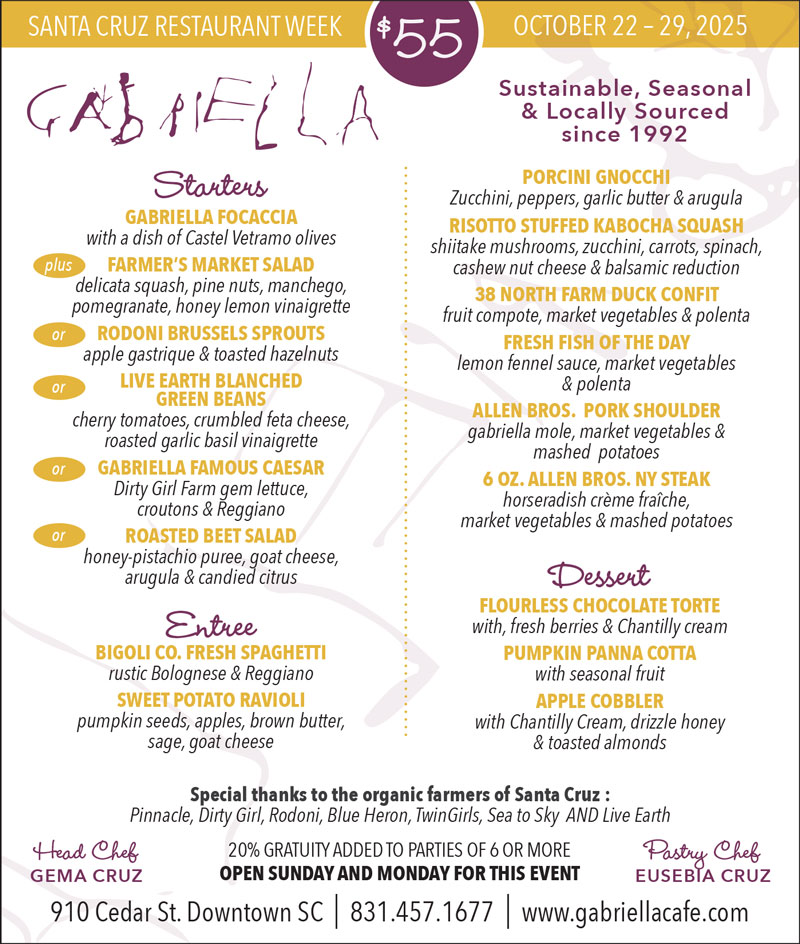 SANTA CRUZ RESTAURANT WEEK $55 OCTOBER 22 – 29, 2025

GABRIELLA

Sustainable, Seasonal & Locally Sourced since 1992

Starters

GABRIELLA FOCACCIA
with a dish of Castel Vetramo olives

plus FARMER'S MARKET SALAD
delicata squash, pine nuts, manchego, pomegranate, honey lemon vinaigrette

or RODONI BRUSSELS SPROUTS
apple gastrique & toasted hazelnuts

or LIVE EARTH BLANCHED GREEN BEANS
cherry tomatoes, crumbled feta cheese, roasted garlic basil vinaigrette

or GABRIELLA FAMOUS CAESAR
Dirty Girl Farm gem lettuce, croutons & Reggiano

or ROASTED BEET SALAD
honey-pistachio puree, goat cheese, arugula & candied citrus

Entree

BIGOLI CO. FRESH SPAGHETTI
rustic Bolognese & Reggiano

SWEET POTATO RAVIOLI
pumpkin seeds, apples, brown butter, sage, goat cheese

PORCINI GNOCCHI
Zucchini, peppers, garlic butter & arugula

RISOTTO STUFFED KABOCHA SQUASH
shiitake mushrooms, zucchini, carrots, spinach, cashew nut cheese & balsamic reduction

38 NORTH FARM DUCK CONFIT
fruit compote, market vegetables & polenta

FRESH FISH OF THE DAY
lemon fennel sauce, market vegetables & polenta

ALLEN BROS. PORK SHOULDER
gabriella mole, market vegetables & mashed potatoes

6 OZ. ALLEN BROS. NY STEAK
horseradish crème fraîche, market vegetables & mashed potatoes

Dessert

FLOURLESS CHOCOLATE TORTE
with, fresh berries & Chantilly cream

PUMPKIN PANNA COTTA
with seasonal fruit

APPLE COBBLER
with Chantilly Cream, drizzle honey & toasted almonds

Special thanks to the organic farmers of Santa Cruz :
Pinnacle, Dirty Girl, Rodoni, Blue Heron, TwinGirls, Sea to Sky AND Live Earth

Head Chef
GEMA CRUZ

20% GRATUITY ADDED TO PARTIES OF 6 OR MORE
OPEN SUNDAY AND MONDAY FOR THIS EVENT

Pastry Chef
EUSEBIA CRUZ

910 Cedar St. Downtown SC | 831.457.1677 | www.gabriellacafe.com